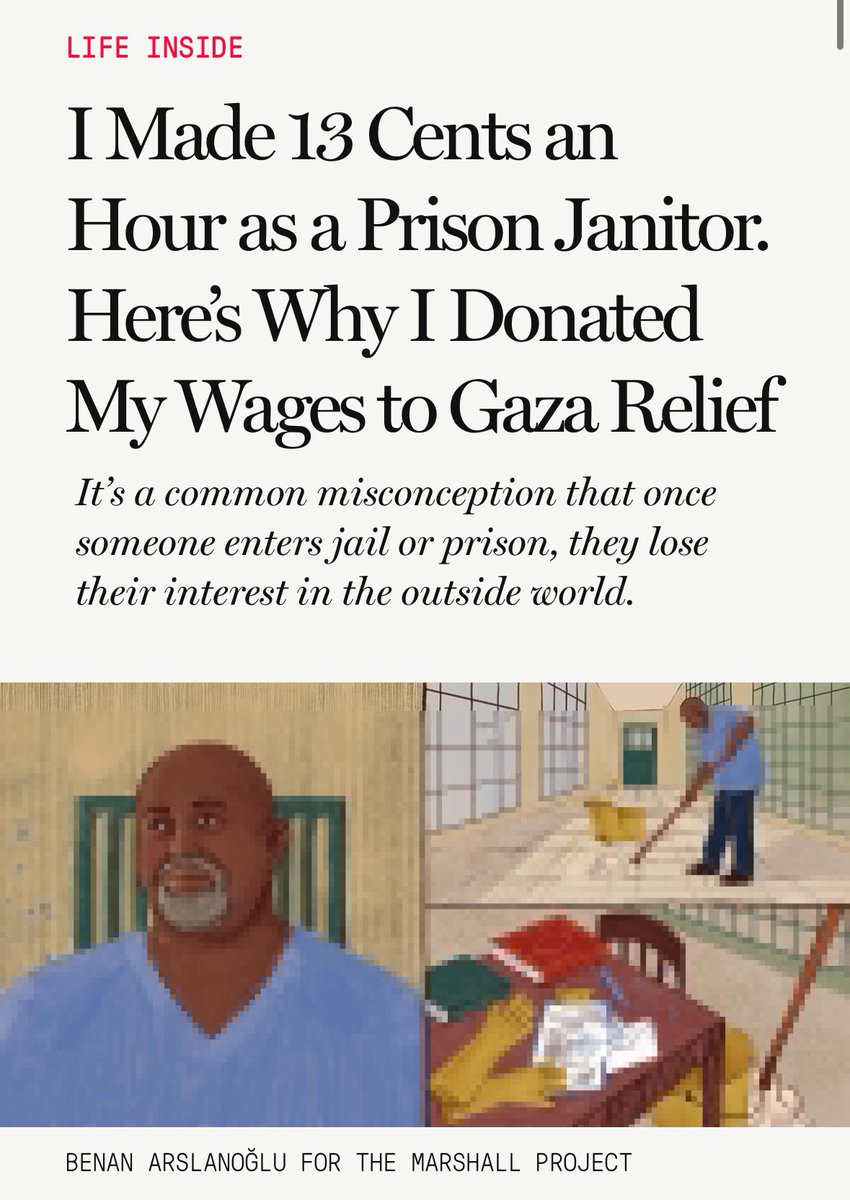 LIFE INSIDE

I Made 13 Cents an Hour as a Prison Janitor. Here's Why I Donated My Wages to Gaza Relief

It's a common misconception that once someone enters jail or prison, they lose their interest in the outside world.

BENAN ARSLANOĞLU FOR THE MARSHALL PROJECT